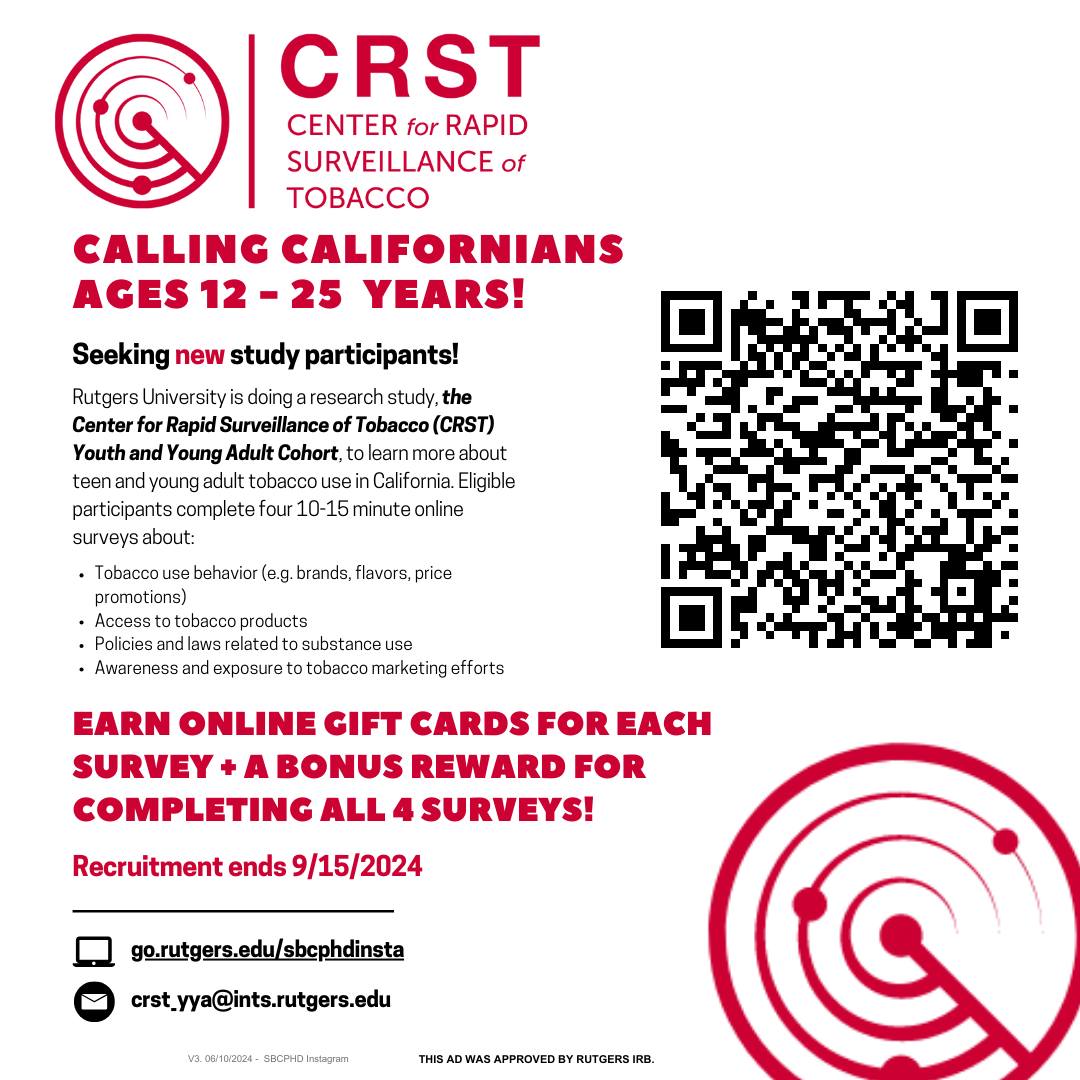 CRST
CENTER for RAPID
SURVEILLANCE of
TOBACCO

CALLING CALIFORNIANS
AGES 12 - 25 YEARS!

Seeking new study participants!

Rutgers University is doing a research study, the Center for Rapid Surveillance of Tobacco (CRST) Youth and Young Adult Cohort, to learn more about teen and young adult tobacco use in California. Eligible participants complete four 10-15 minute online surveys about:

• Tobacco use behavior (e.g. brands, flavors, price promotions)
• Access to tobacco products
• Policies and laws related to substance use
• Awareness and exposure to tobacco marketing efforts

EARN ONLINE GIFT CARDS FOR EACH SURVEY + A BONUS REWARD FOR COMPLETING ALL 4 SURVEYS!

Recruitment ends 9/15/2024

go.rutgers.edu/sbcphdinsta

crst_yya@ints.rutgers.edu

V3. 06/10/2024 - SBCPHD Instagram

THIS AD WAS APPROVED BY RUTGERS IRB.